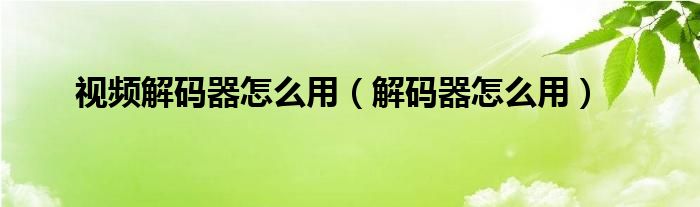 视频解码器怎么用（解码器怎么用）